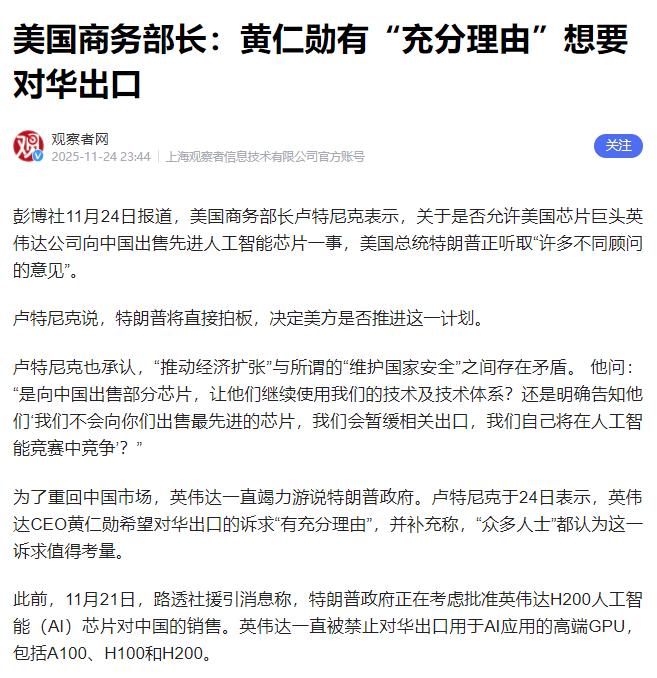 美国商务部长：黄仁勋有“充分理由”想要对华出口

观察者网
2025-11-24 23:44 | 上海观察者信息技术有限公司官方账号

关注

彭博社11月24日报道，美国商务部长卢特尼克表示，关于是否允许美国芯片巨头英伟达公司向中国出售先进人工智能芯片一事，美国总统特朗普正听取“许多不同顾问的意见”。

卢特尼克说，特朗普将直接拍板，决定美方是否推进这一计划。

卢特尼克也承认，“推动经济扩张”与所谓的“维护国家安全”之间存在矛盾。 他问：“是向中国出售部分芯片，让他们继续使用我们的技术及技术体系？还是明确告知他们‘我们不会向你们出售最先进的芯片，我们会暂缓相关出口，我们自己将在人工智能竞赛中竞争’？”

为了重回中国市场，英伟达一直竭力游说特朗普政府。卢特尼克于24日表示，英伟达CEO黄仁勋希望对华出口的诉求“有充分理由”，并补充称，“众多人士”都认为这一诉求值得考量。

此前，11月21日，路透社援引消息称，特朗普政府正在考虑批准英伟达H200人工智能（AI）芯片对中国的销售。英伟达一直被禁止对华出口用于AI应用的高端GPU，包括A100、H100和H200。